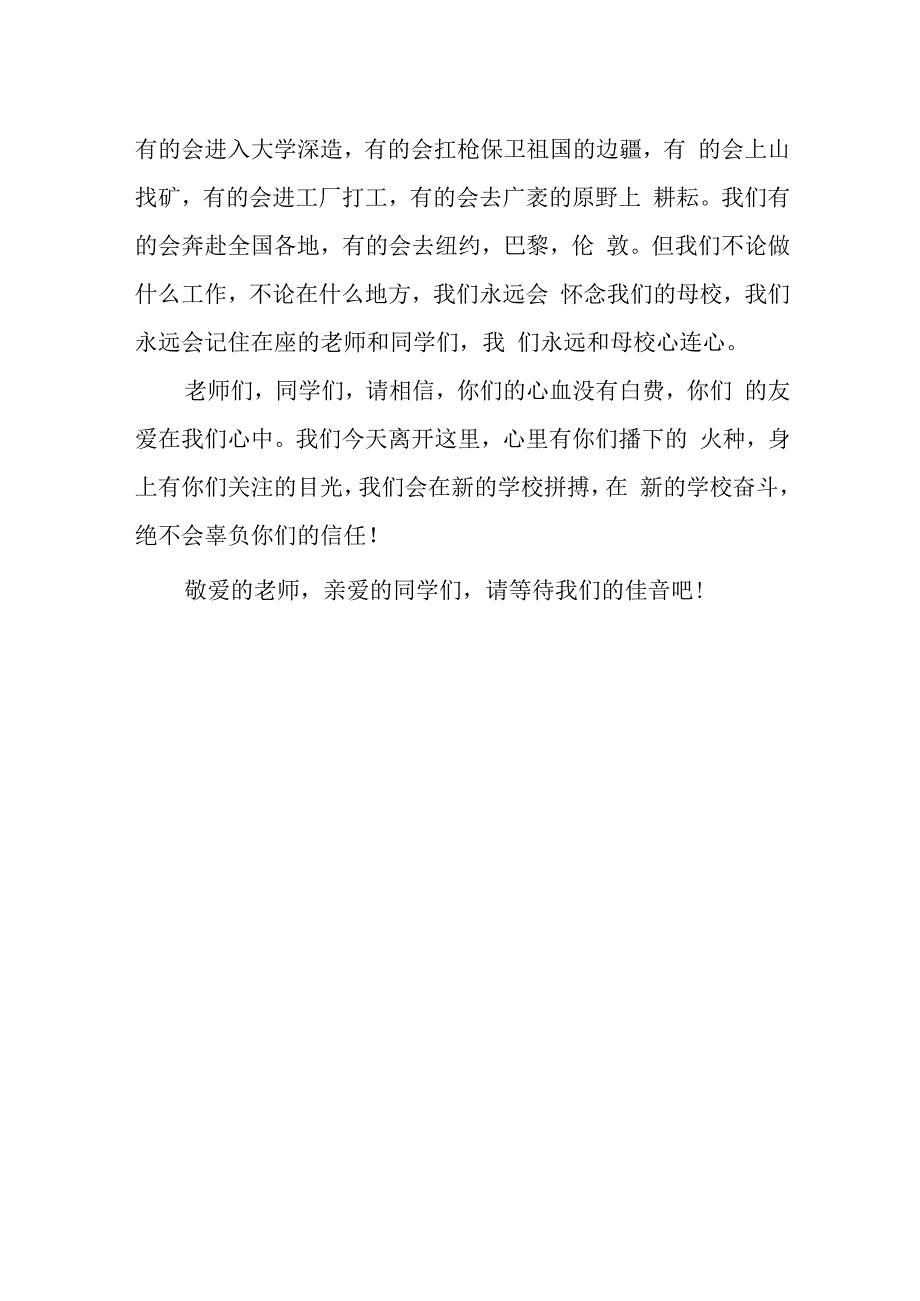 有的会进入大学深造，有的会扛枪保卫祖国的边疆，有 的会上山找矿，有的会进工厂打工，有的会去广袤的原野上 耕耘。我们有的会奔赴全国各地，有的会去纽约，巴黎，伦 敦。但我们不论做什么工作，不论在什么地方，我们永远会 怀念我们的母校，我们永远会记住在座的老师和同学们，我 们永远和母校心连心。

老师们，同学们，请相信，你们的心血没有白费，你们 的友爱在我们心中。我们今天离开这里，心里有你们播下的 火种，身上有你们关注的目光，我们会在新的学校拼搏，在 新的学校奋斗，绝不会辜负你们的信任！

敬爱的老师，亲爱的同学们，请等待我们的佳音吧！